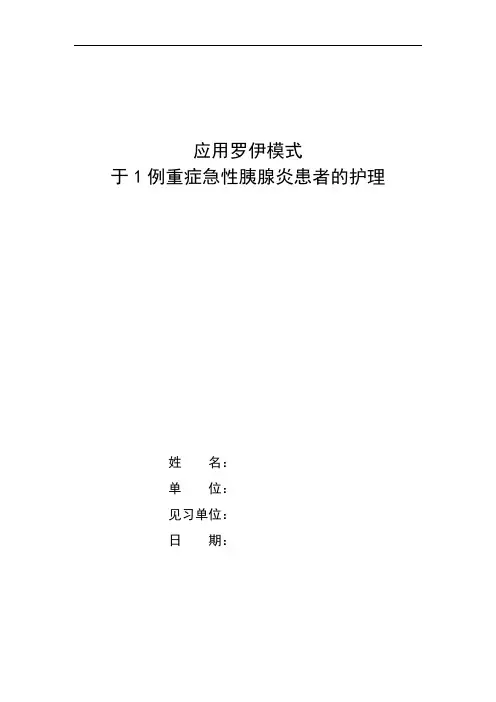 应用罗伊模式
于1例重症急性胰腺炎患者的护理

姓 名：
单 位：
见习单位：
日 期：